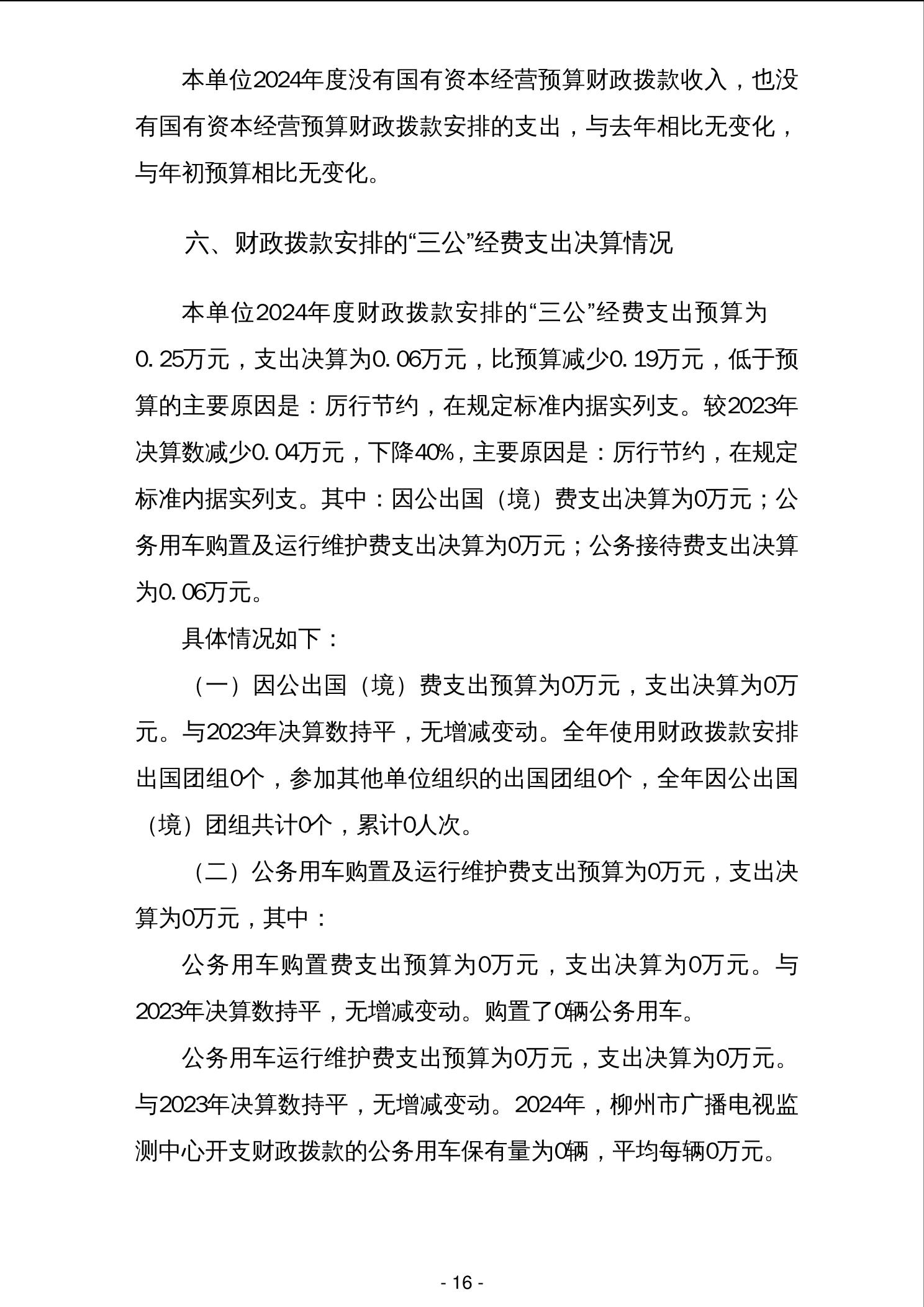 本单位2024年度没有国有资本经营预算财政拨款收入，也没有国有资本经营预算财政拨款安排的支出，与去年相比无变化，与年初预算相比无变化。

六、财政拨款安排的“三公”经费支出决算情况

本单位2024年度财政拨款安排的“三公”经费支出预算为0.25万元，支出决算为0.06万元，比预算减少0.19万元，低于预算的主要原因是：厉行节约，在规定标准内据实列支。较2023年决算数减少0.04万元，下降40%，主要原因是：厉行节约，在规定标准内据实列支。其中：因公出国（境）费支出决算为0万元；公务用车购置及运行维护费支出决算为0万元；公务接待费支出决算为0.06万元。

具体情况如下：

（一）因公出国（境）费支出预算为0万元，支出决算为0万元。与2023年决算数持平，无增减变动。全年使用财政拨款安排出国团组0个，参加其他单位组织的出国团组0个，全年因公出国（境）团组共计0个，累计0人次。

（二）公务用车购置及运行维护费支出预算为0万元，支出决算为0万元，其中：

公务用车购置费支出预算为0万元，支出决算为0万元。与2023年决算数持平，无增减变动。购置了0辆公务用车。

公务用车运行维护费支出预算为0万元，支出决算为0万元。与2023年决算数持平，无增减变动。2024年，柳州市广播电视监测中心开支财政拨款的公务用车保有量为0辆，平均每辆0万元。

- 16 -